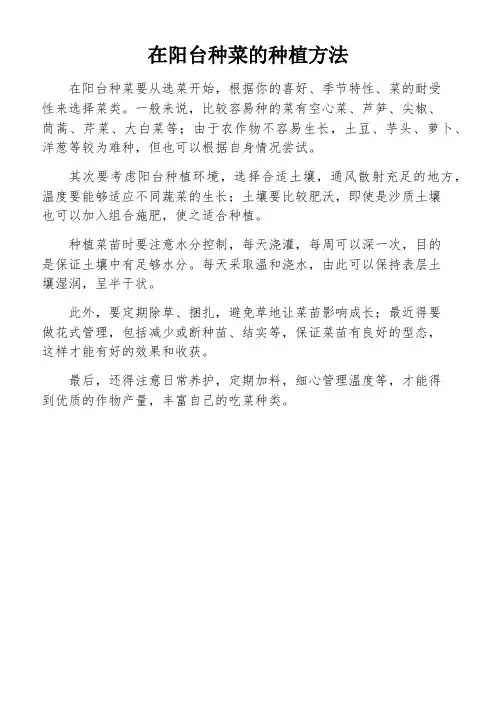 在阳台种菜的种植方法

在阳台种菜要从选菜开始，根据你的喜好、季节特性、菜的耐受性来选择菜类。一般来说，比较容易种的菜有空心菜、芦笋、尖椒、茼蒿、芹菜、大白菜等；由于农作物不容易生长，土豆、芋头、萝卜、洋葱等较为难种，但也可以根据自身情况尝试。

其次要考虑阳台种植环境，选择合适土壤，通风散射充足的地方，温度要能够适应不同蔬菜的生长；土壤要比较肥沃，即使是沙质土壤也可以加入组合施肥，使之适合种植。

种植菜苗时要注意水分控制，每天浇灌，每周可以深一次，目的是保证土壤中有足够水分。每天采取温和浇水，由此可以保持表层土壤湿润，呈半干状。

此外，要定期除草、捆扎，避免草地让菜苗影响成长；最近得要做花式管理，包括减少或断种苗、结实等，保证菜苗有良好的型态，这样才能有好的效果和收获。

最后，还得注意日常养护，定期加料，细心管理温度等，才能得到优质的作物产量，丰富自己的吃菜种类。